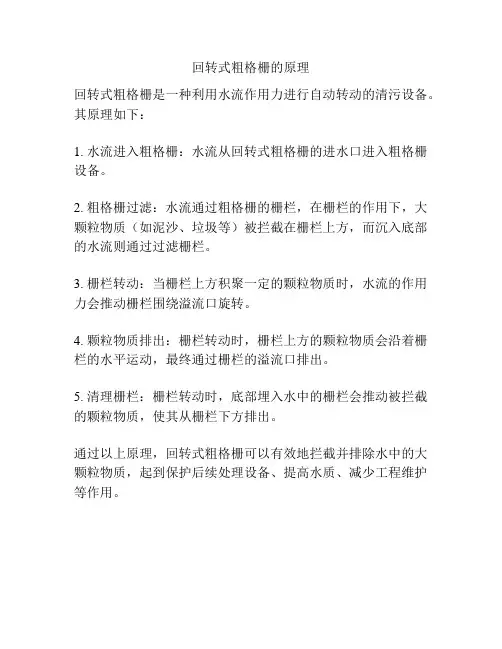 回转式粗格栅的原理

回转式粗格栅是一种利用水流作用力进行自动转动的清污设备。其原理如下：

1. 水流进入粗格栅：水流从回转式粗格栅的进水口进入粗格栅设备。

2. 粗格栅过滤：水流通过粗格栅的栅栏，在栅栏的作用下，大颗粒物质（如泥沙、垃圾等）被拦截在栅栏上方，而沉入底部的水流则通过过滤栅栏。

3. 栅栏转动：当栅栏上方积聚一定的颗粒物质时，水流的作用力会推动栅栏围绕溢流口旋转。

4. 颗粒物质排出：栅栏转动时，栅栏上方的颗粒物质会沿着栅栏的水平运动，最终通过栅栏的溢流口排出。

5. 清理栅栏：栅栏转动时，底部埋入水中的栅栏会推动被拦截的颗粒物质，使其从栅栏下方排出。

通过以上原理，回转式粗格栅可以有效地拦截并排除水中的大颗粒物质，起到保护后续处理设备、提高水质、减少工程维护等作用。